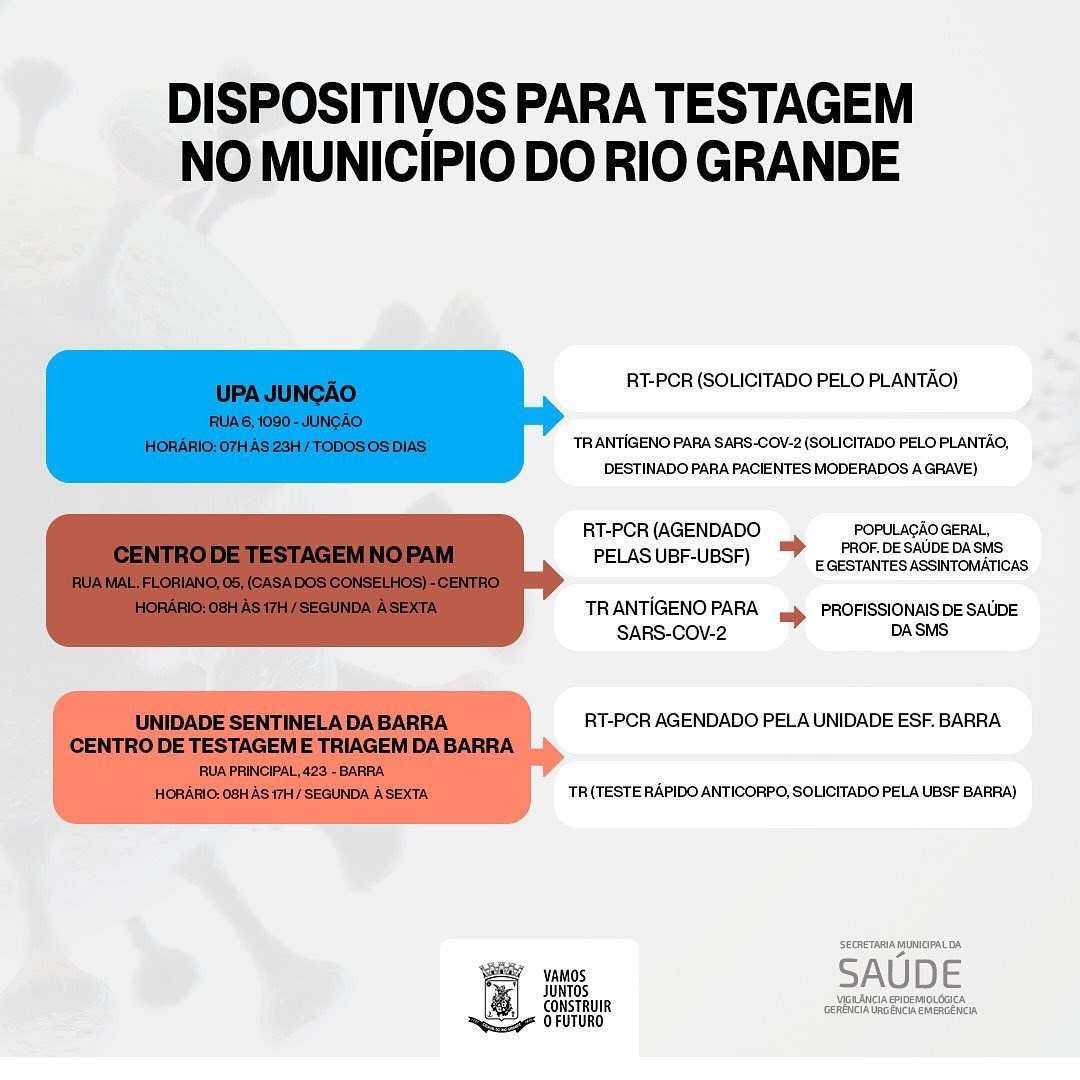 DISPOSITIVOS PARA TESTAGEM NO MUNICÍPIO DO RIO GRANDE

UPA JUNÇÃO
RUA 6, 1090 - JUNÇÃO
HORÁRIO: 07H ÀS 23H / TODOS OS DIAS

RT-PCR (SOLICITADO PELO PLANTÃO)

TR ANTÍGENO PARA SARS-COV-2 (SOLICITADO PELO PLANTÃO, DESTINADO PARA PACIENTES MODERADOS A GRAVE)

CENTRO DE TESTAGEM NO PAM
RUA MAL. FLORIANO, 05, (CASA DOS CONSELHOS) - CENTRO
HORÁRIO: 08H ÀS 17H / SEGUNDA À SEXTA

RT-PCR (AGENDADO PELAS UBF-UBSF)

POPULAÇÃO GERAL, PROF. DE SAÚDE DA SMS E GESTANTES ASSINTOMÁTICAS

TR ANTÍGENO PARA SARS-COV-2

PROFISSIONAIS DE SAÚDE DA SMS

UNIDADE SENTINELA DA BARRA
CENTRO DE TESTAGEM E TRIAGEM DA BARRA
RUA PRINCIPAL, 423 - BARRA
HORÁRIO: 08H ÀS 17H / SEGUNDA À SEXTA

RT-PCR AGENDADO PELA UNIDADE ESF. BARRA

TR (TESTE RÁPIDO ANTICORPO, SOLICITADO PELA UBSF BARRA)

VAMOS JUNTOS CONSTRUIR O FUTURO

SECRETARIA MUNICIPAL DA
SAÚDE
VIGILÂNCIA EPIDEMIOLÓGICA
GERÊNCIA URGÊNCIA EMERGÊNCIA